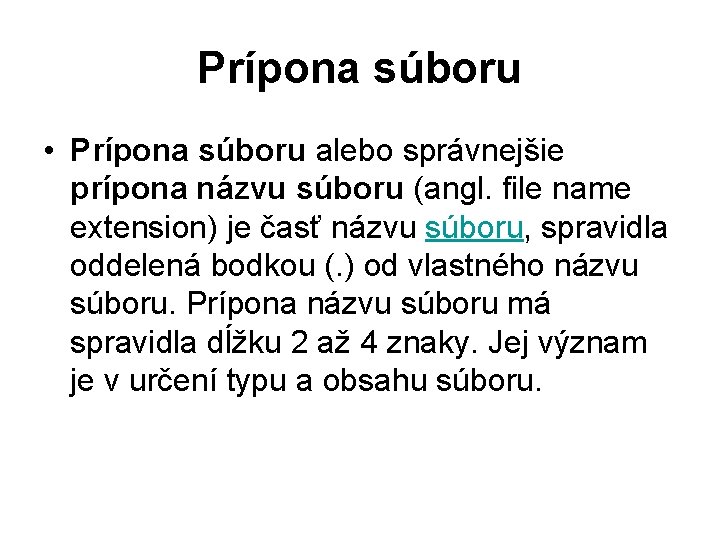 Prípona súboru

• Prípona súboru alebo správnejšie prípona názvu súboru (angl. file name extension) je časť názvu súboru, spravidla oddelená bodkou (.) od vlastného názvu súboru. Prípona názvu súboru má spravidla dĺžku 2 až 4 znaky. Jej význam je v určení typu a obsahu súboru.